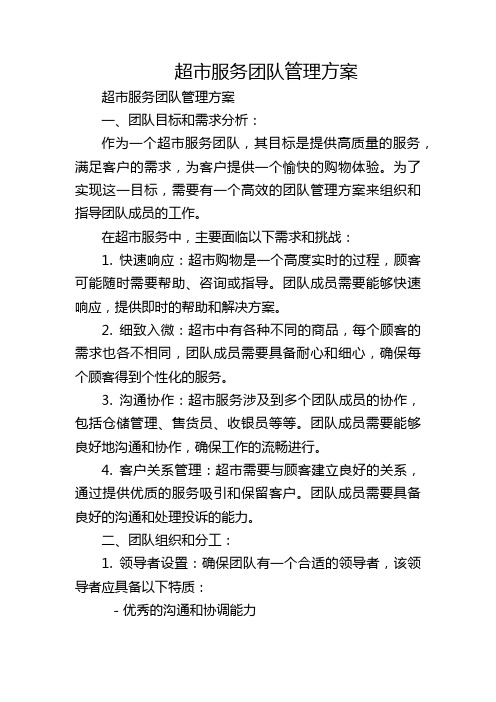 超市服务团队管理方案

超市服务团队管理方案

一、团队目标和需求分析：

作为一个超市服务团队，其目标是提供高质量的服务，满足客户的需求，为客户提供一个愉快的购物体验。为了实现这一目标，需要有一个高效的团队管理方案来组织和指导团队成员的工作。

在超市服务中，主要面临以下需求和挑战：

1. 快速响应：超市购物是一个高度实时的过程，顾客可能随时需要帮助、咨询或指导。团队成员需要能够快速响应，提供即时的帮助和解决方案。

2. 细致入微：超市中有各种不同的商品，每个顾客的需求也各不相同，团队成员需要具备耐心和细心，确保每个顾客得到个性化的服务。

3. 沟通协作：超市服务涉及到多个团队成员的协作，包括仓储管理、售货员、收银员等等。团队成员需要能够良好地沟通和协作，确保工作的流畅进行。

4. 客户关系管理：超市需要与顾客建立良好的关系，通过提供优质的服务吸引和保留客户。团队成员需要具备良好的沟通和处理投诉的能力。

二、团队组织和分工：

1. 领导者设置：确保团队有一个合适的领导者，该领导者应具备以下特质：

- 优秀的沟通和协调能力